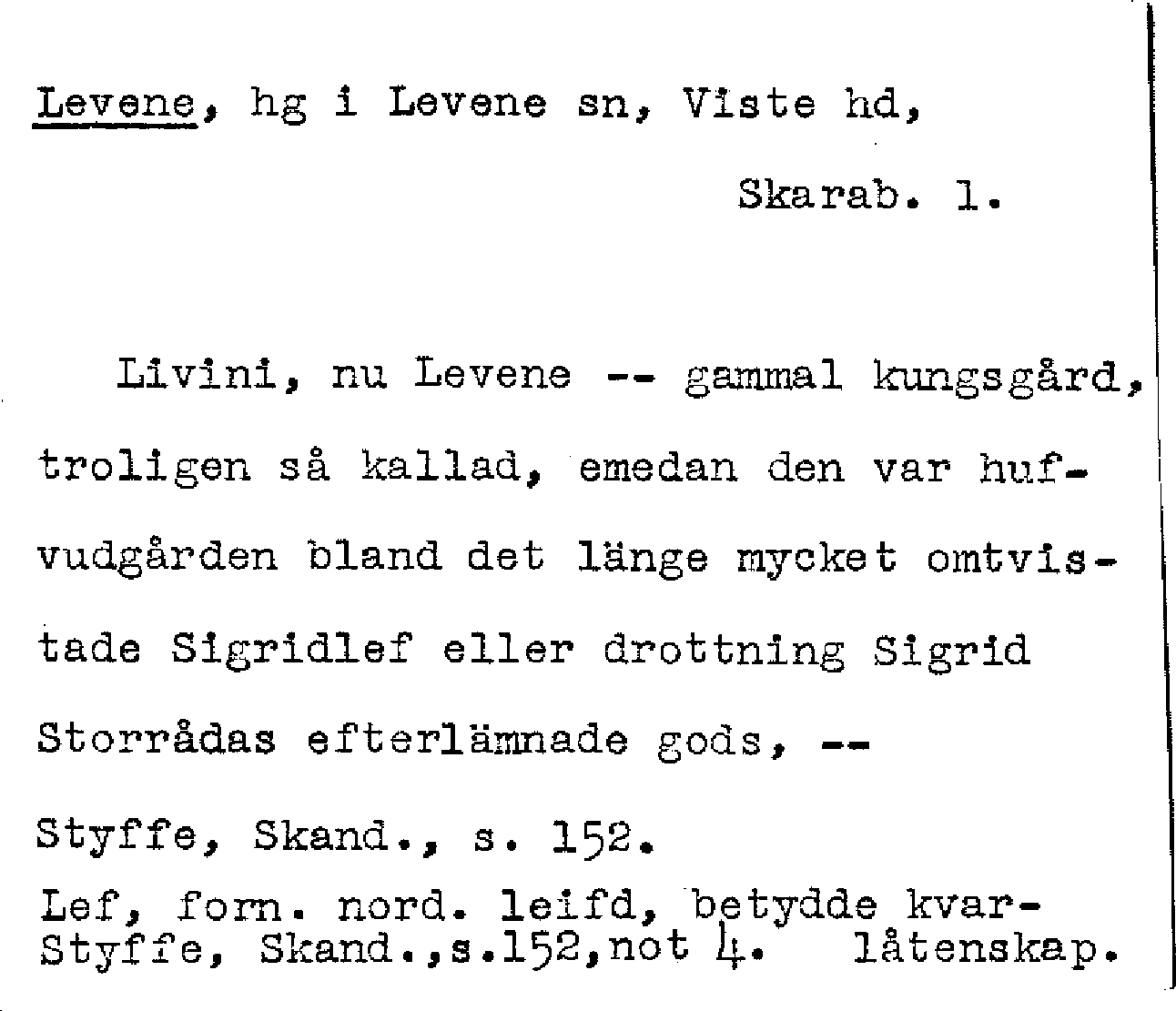 Levene, hg i Levene sn, Viste hd,

Skarab. l.

Livini, nu Levene -- gammal kungsgård, troligen så kallad, emedan den var hufvudgården bland det länge mycket omtvistade Sigridlef eller drottning Sigrid Storrådas efterlämnade gods, --

Styffe, Skand., s. 152.

Lef, forn. nord. leifd, betydde kvarlåtenskap.
Styffe, Skand.,s.152,not 4.